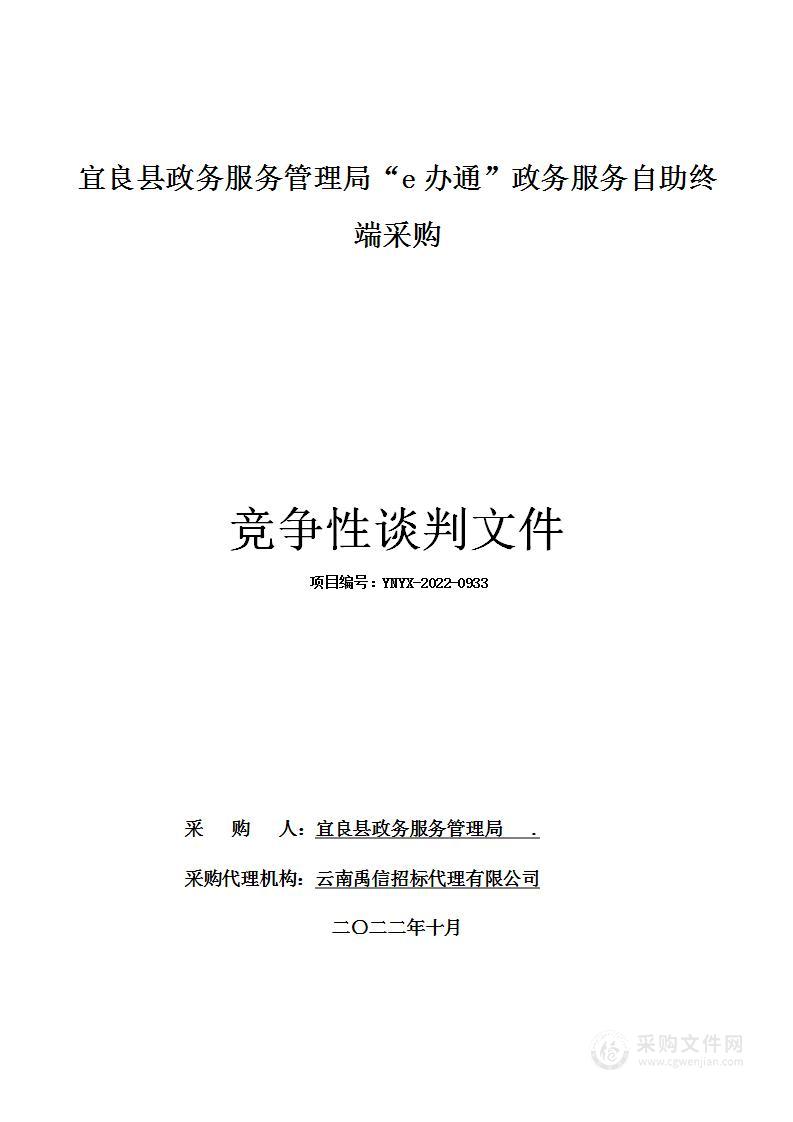 宜良县政务服务管理局“e 办通”政务服务自助终端采购

竞争性谈判文件

项目编号：YNYX-2022-0933

采 购 人：宜良县政务服务管理局 .

采购代理机构：云南禹信招标代理有限公司

二〇二二年十月

采购文件网
www.cgwenjian.com